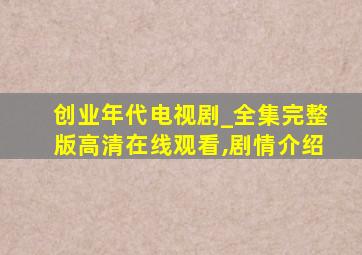 创业年代电视剧_全集完整版高清在线观看,剧情介绍